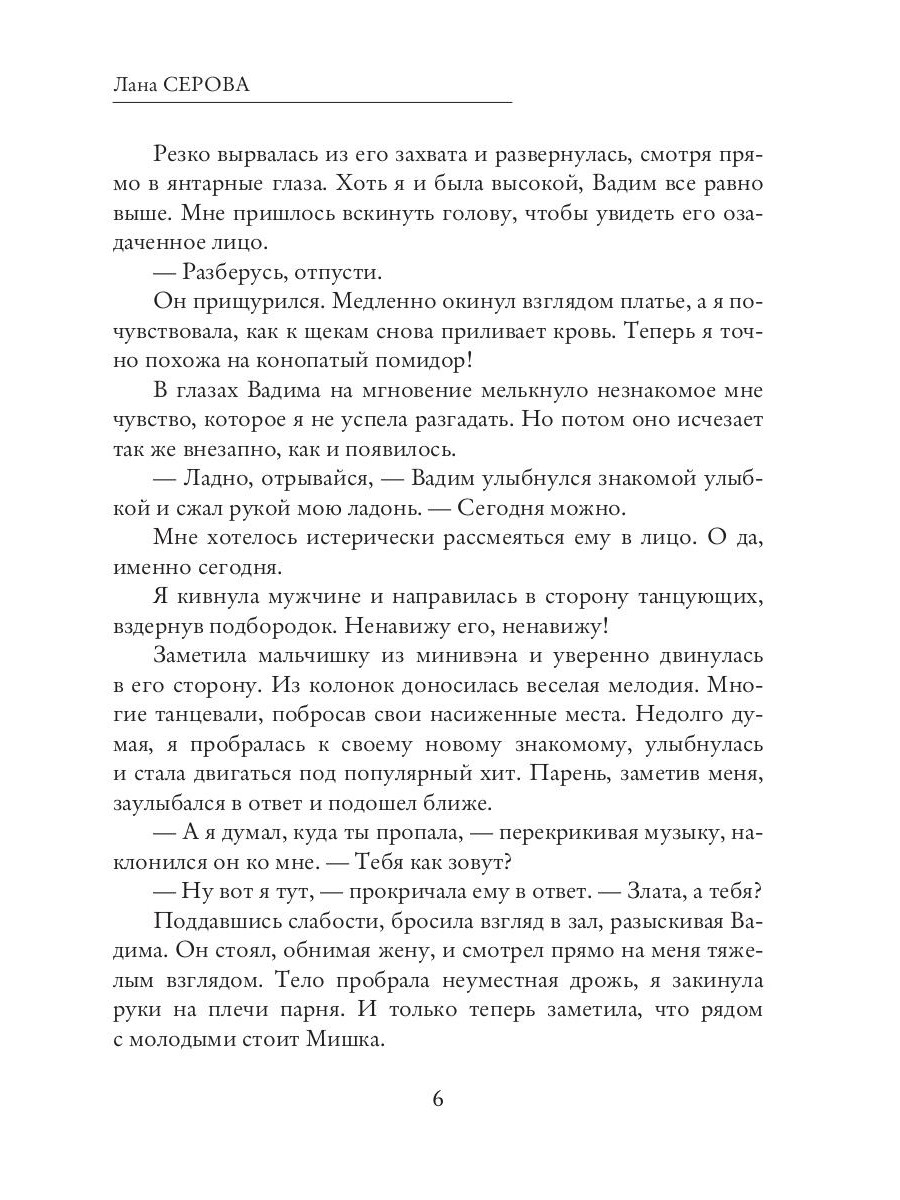 Лана СЕРОВА

Резко вырвалась из его захвата и развернулась, смотря прямо в янтарные глаза. Хоть я и была высокой, Вадим все равно выше. Мне пришлось вскинуть голову, чтобы увидеть его озадаченное лицо.

— Разберусь, отпусти.

Он прищурился. Медленно окинул взглядом платье, а я почувствовала, как к щекам снова приливает кровь. Теперь я точно похожа на конопатый помидор!

В глазах Вадима на мгновение мелькнуло незнакомое мне чувство, которое я не успела разгадать. Но потом оно исчезает так же внезапно, как и появилось.

— Ладно, отрывайся, — Вадим улыбнулся знакомой улыбкой и сжал рукой мою ладонь. — Сегодня можно.

Мне хотелось истерически рассмеяться ему в лицо. О да, именно сегодня.

Я кивнула мужчине и направилась в сторону танцующих, вздернув подбородок. Ненавижу его, ненавижу!

Заметила мальчишку из минивэна и уверенно двинулась в его сторону. Из колонок доносилась веселая мелодия. Многие танцевали, побросав свои насиженные места. Недолго думая, я пробралась к своему новому знакомому, улыбнулась и стала двигаться под популярный хит. Парень, заметив меня, заулыбался в ответ и подошел ближе.

— А я думал, куда ты пропала, — перекрикивая музыку, наклонился он ко мне. — Тебя как зовут?

— Ну вот я тут, — прокричала ему в ответ. — Злата, а тебя?

Поддавшись слабости, бросила взгляд в зал, разыскивая Вадима. Он стоял, обнимая жену, и смотрел прямо на меня тяжелым взглядом. Тело пробрала неуместная дрожь, я закинула руки на плечи парня. И только теперь заметила, что рядом с молодыми стоит Мишка.

6